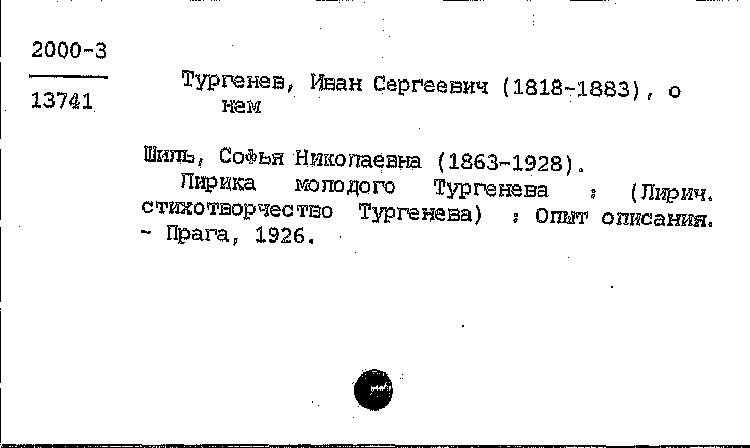 2000-3

13741

Тургенев, Иван Сергеевич (1818-1883), о нем

Шиль, Софья Николаевна (1863-1928).
Лирика молодого Тургенева : (Лирич. стихотворчество Тургенева) : Опыт описания. - Прага, 1926.